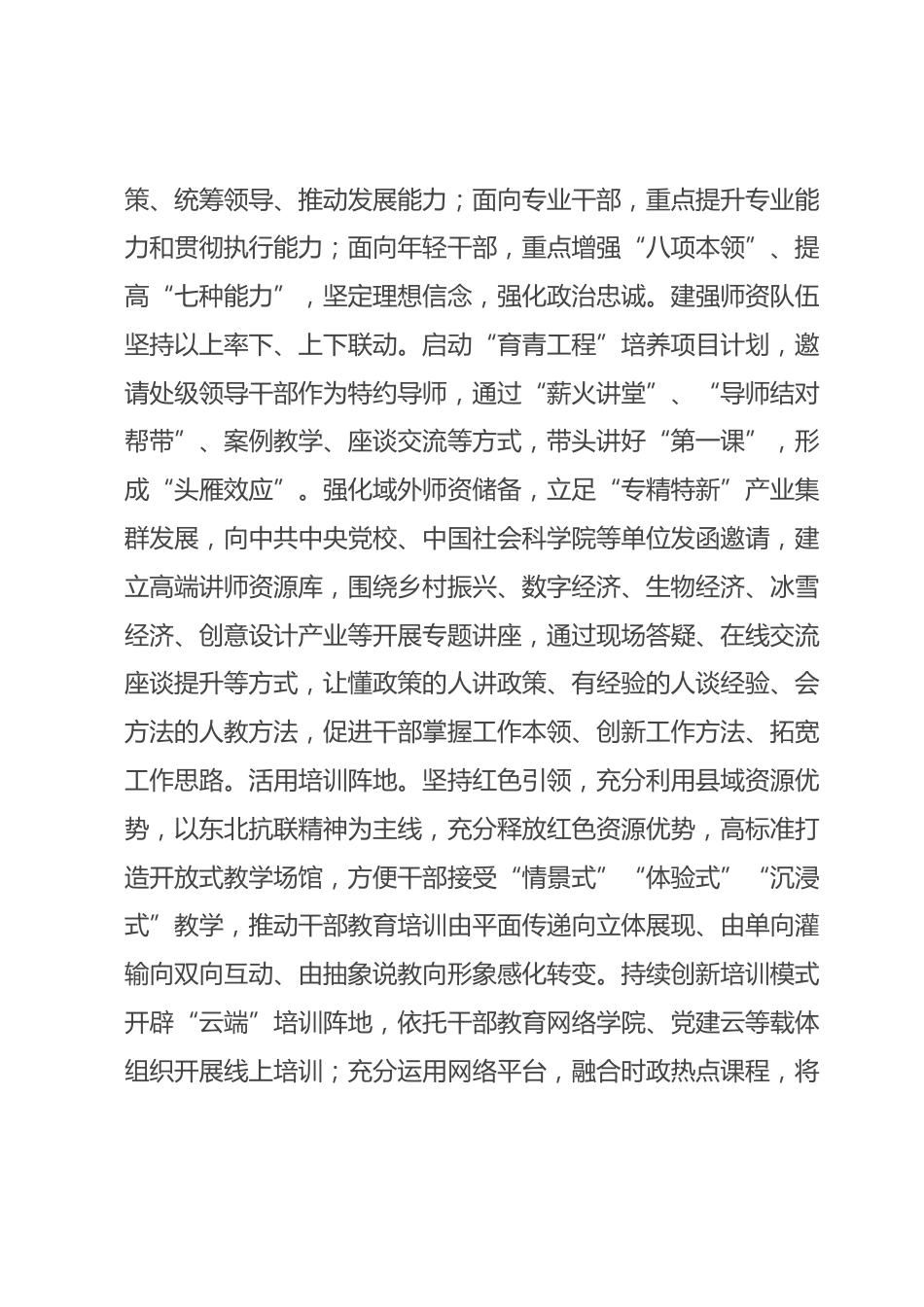 策、统筹领导、推动发展能力；面向专业干部，重点提升专业能力和贯彻执行能力；面向年轻干部，重点增强“八项本领”、提高“七种能力”，坚定理想信念，强化政治忠诚。建强师资队伍坚持以上率下、上下联动。启动“育青工程”培养项目计划，邀请处级领导干部作为特约导师，通过“薪火讲堂”、“导师结对帮带”、案例教学、座谈交流等方式，带头讲好“第一课”，形成“头雁效应”。强化域外师资储备，立足“专精特新”产业集群发展，向中共中央党校、中国社会科学院等单位发函邀请，建立高端讲师资源库，围绕乡村振兴、数字经济、生物经济、冰雪经济、创意设计产业等开展专题讲座，通过现场答疑、在线交流座谈提升等方式，让懂政策的人讲政策、有经验的人谈经验、会方法的人教方法，促进干部掌握工作本领、创新工作方法、拓宽工作思路。活用培训阵地。坚持红色引领，充分利用县域资源优势，以东北抗联精神为主线，充分释放红色资源优势，高标准打造开放式教学场馆，方便干部接受“情景式”“体验式”“沉浸式”教学，推动干部教育培训由平面传递向立体展现、由单向灌输向双向互动、由抽象说教向形象感化转变。持续创新培训模式开辟“云端”培训阵地，依托干部教育网络学院、党建云等载体组织开展线上培训；充分运用网络平台，融合时政热点课程，将